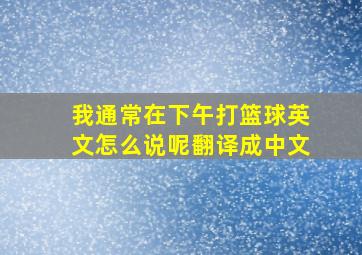 我通常在下午打篮球英文怎么说呢翻译成中文